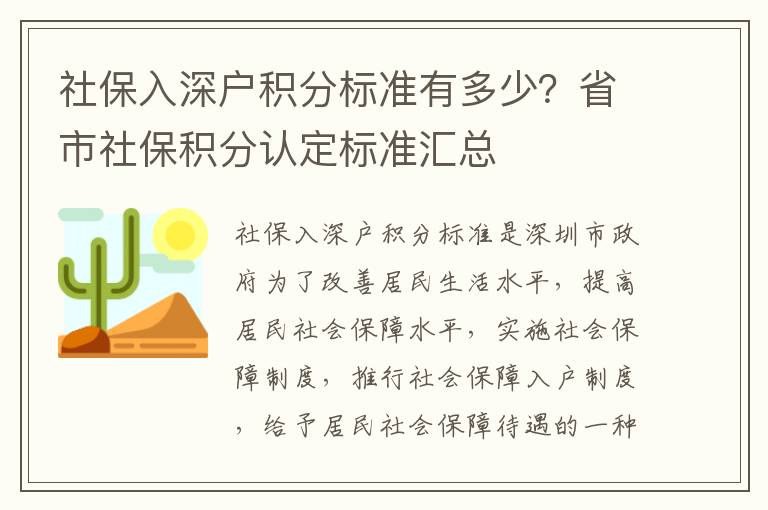 社保入深户积分标准有多少？省市社保积分认定标准汇总

社保入深户积分标准是深圳市政府为了改善居民生活水平，提高居民社会保障水平，实施社会保障制度，推行社会保障入户制度，给予居民社会保障待遇的一种